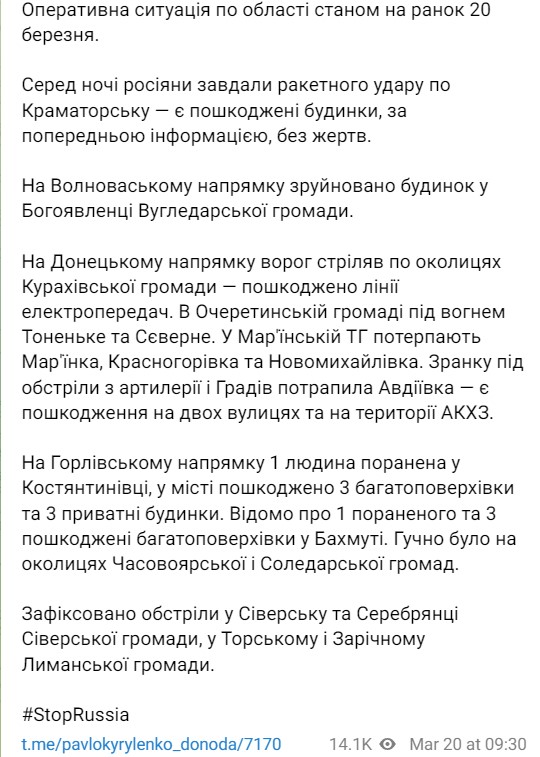 Оперативна ситуація по області станом на ранок 20 березня.

Серед ночі росіяни завдали ракетного удару по Краматорську — є пошкоджені будинки, за попередньою інформацією, без жертв.

На Волноваському напрямку зруйновано будинок у Богоявленці Вугледарської громади.

На Донецькому напрямку ворог стріляв по околицях Курахівської громади — пошкоджено лінії електропередач. В Очеретинській громаді під вогнем Тоненьке та Сєверне. У Мар'їнській ТГ потерпають Мар'їнка, Красногорівка та Новомихайлівка. Зранку під обстріли з артилерії і Градів потрапила Авдіївка — є пошкодження на двох вулицях та на території АКХЗ.

На Горлівському напрямку 1 людина поранена у Костянтинівці, у місті пошкоджено 3 багатоповерхівки та 3 приватні будинки. Відомо про 1 пораненого та 3 пошкоджені багатоповерхівки у Бахмуті. Гучно було на околицях Часовоярської і Соледарської громад.

Зафіксовано обстріли у Сіверську та Серебрянці Сіверської громади, у Торському і Зарічному Лиманської громади.

#StopRussia

t.me/pavlokyrylenko_donoda/7170 14.1K Mar 20 at 09:30